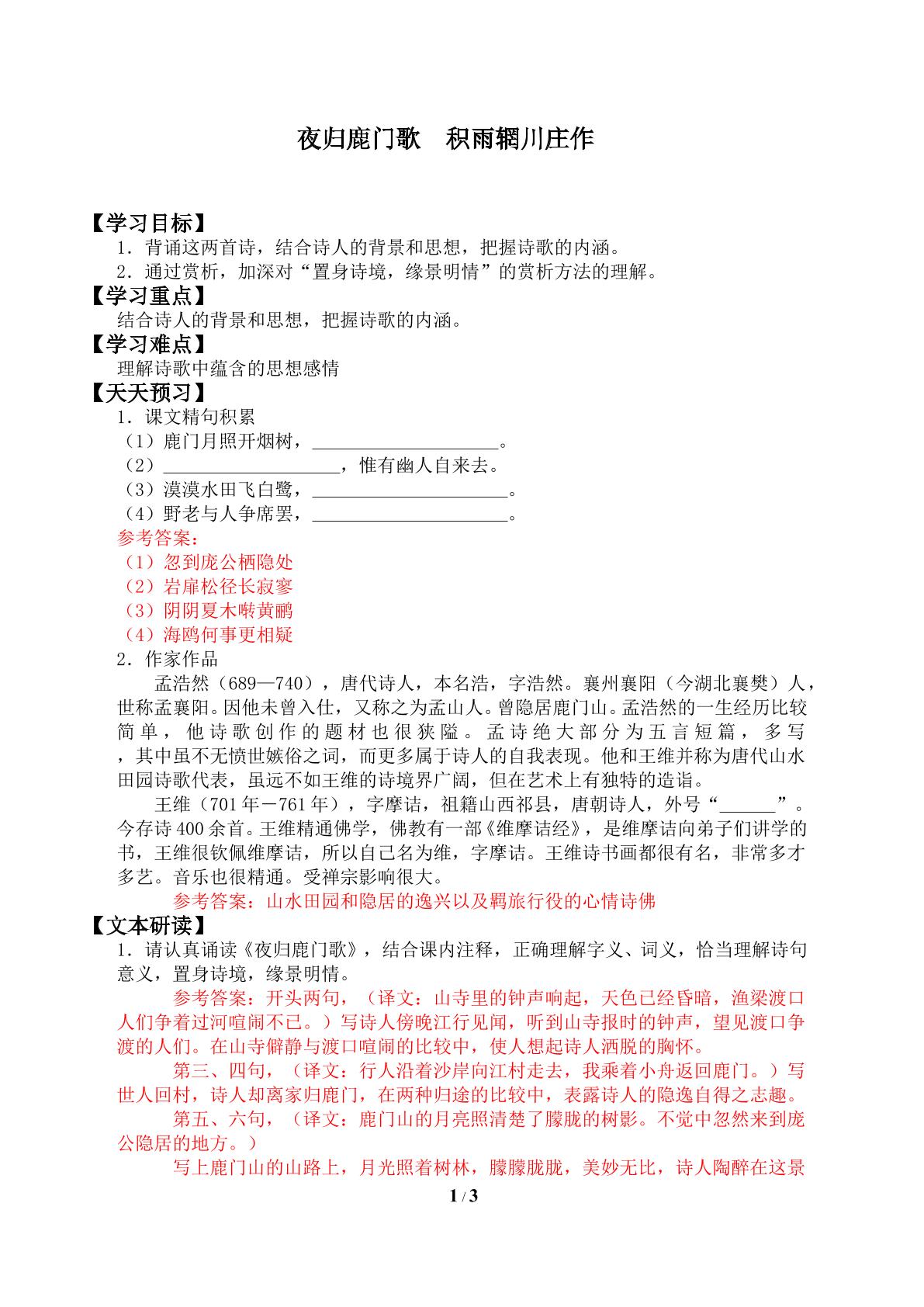 夜归鹿门歌 积雨辋川庄作

【学习目标】
1．背诵这两首诗，结合诗人的背景和思想，把握诗歌的内涵。
2．通过赏析，加深对“置身诗境，缘景明情”的赏析方法的理解。

【学习重点】
结合诗人的背景和思想，把握诗歌的内涵。

【学习难点】
理解诗歌中蕴含的思想感情

【天天预习】
1．课文精句积累
（1）鹿门月照开烟树，____。
（2）____，惟有幽人自来去。
（3）漠漠水田飞白鹭，____。
（4）野老与人争席罢，____。
参考答案：
（1）忽到庞公栖隐处
（2）岩扉松径长寂寥
（3）阴阴夏木啭黄鹂
（4）海鸥何事更相疑
2．作家作品

孟浩然（689—740），唐代诗人，本名浩，字浩然。襄州襄阳（今湖北襄樊）人，世称孟襄阳。因他未曾入仕，又称之为孟山人。曾隐居鹿门山。孟浩然的一生经历比较简单，他诗歌创作的题材也很狭隘。孟诗绝大部分为五言短篇，多写，其中虽不无愤世嫉俗之词，而更多属于诗人的自我表现。他和王维并称为唐代山水田园诗歌代表，虽远不如王维的诗境界广阔，但在艺术上有独特的造诣。

王维（701年－761年），字摩诘，祖籍山西祁县，唐朝诗人，外号“____”。今存诗400余首。王维精通佛学，佛教有一部《维摩诘经》，是维摩诘向弟子们讲学的书，王维很钦佩维摩诘，所以自己名为维，字摩诘。王维诗书画都很有名，非常多才多艺。音乐也很精通。受禅宗影响很大。

参考答案：山水田园和隐居的逸兴以及羁旅行役的心情诗佛

【文本研读】
1．请认真诵读《夜归鹿门歌》，结合课内注释，正确理解字义、词义，恰当理解诗句意义，置身诗境，缘景明情。

参考答案：开头两句，（译文：山寺里的钟声响起，天色已经昏暗，渔梁渡口人们争着过河喧闹不已。）写诗人傍晚江行见闻，听到山寺报时的钟声，望见渡口争渡的人们。在山寺僻静与渡口喧闹的比较中，使人想起诗人洒脱的胸怀。

第三、四句，（译文：行人沿着沙岸向江村走去，我乘着小舟返回鹿门。）写世人回村，诗人却离家归鹿门，在两种归途的比较中，表露诗人的隐逸自得之志趣。

第五、六句，（译文：鹿门山的月亮照清楚了朦胧的树影。不觉中忽然来到庞公隐居的地方。）

写上鹿门山的山路上，月光照着树林，朦朦胧胧，美妙无比，诗人陶醉在这景

1 / 3